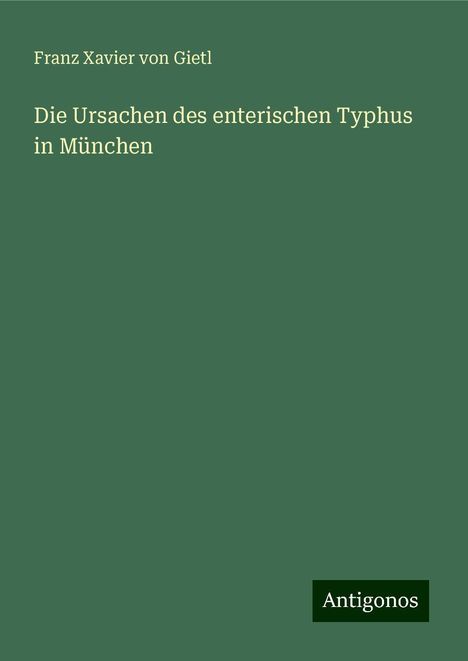 Franz Xavier von Gietl

Die Ursachen des enterischen Typhus in München

Antigonos